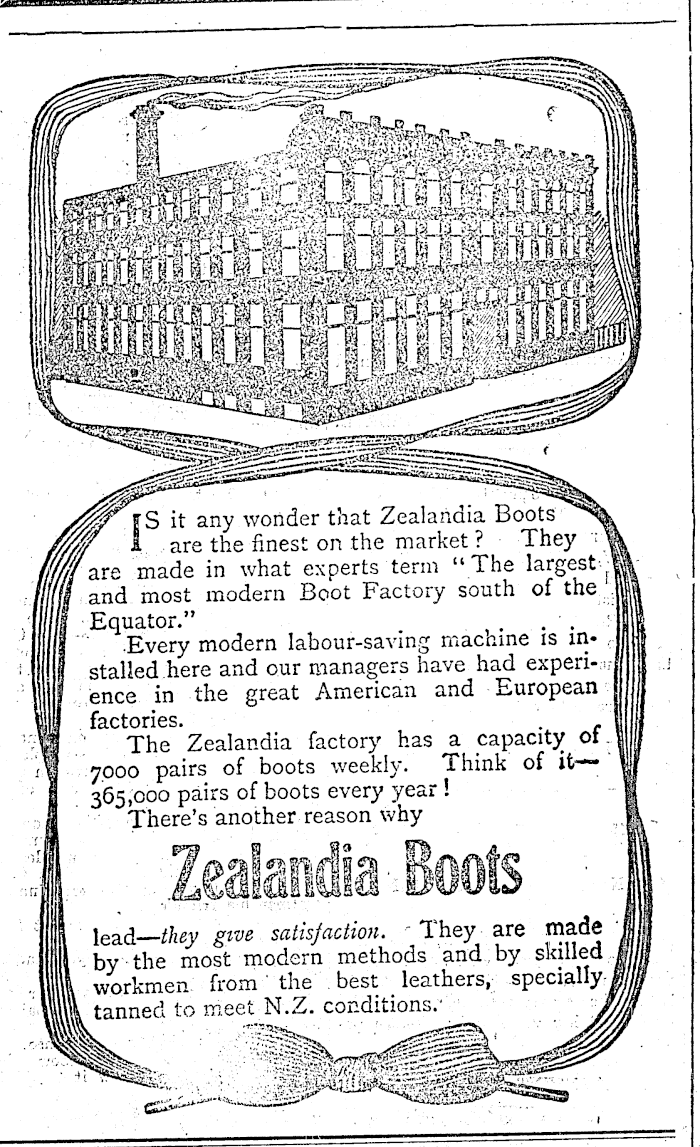 IS it any wonder that Zealandia Boots are the finest on the market? They are made in what experts term "The largest and most modern Boot Factory south of the Equator."

Every modern labour-saving machine is installed here and our managers have had experience in the great American and European factories.

The Zealandia factory has a capacity of 7000 pairs of boots weekly. Think of it—365,000 pairs of boots every year!

There's another reason why

Zealandia Boots

lead—they give satisfaction. They are made by the most modern methods and by skilled workmen from the best leathers, specially tanned to meet N.Z. conditions.